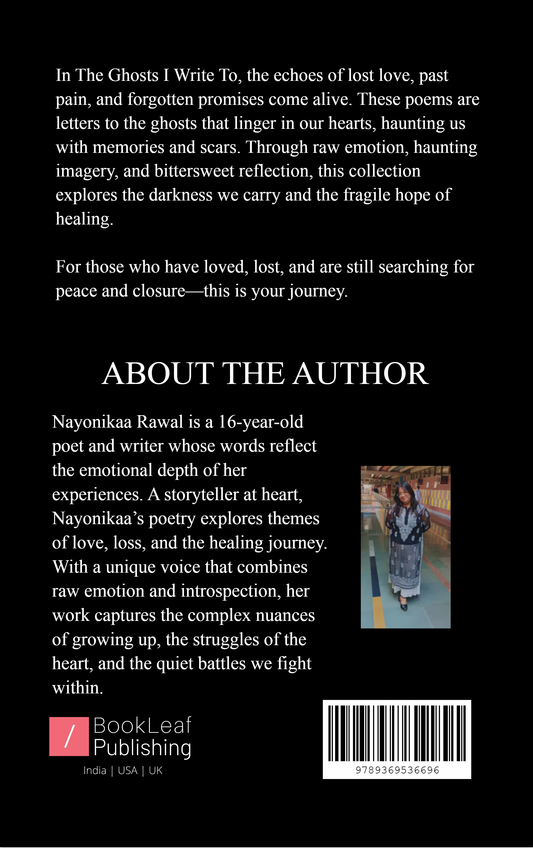 In The Ghosts I Write To, the echoes of lost love, past pain, and forgotten promises come alive. These poems are letters to the ghosts that linger in our hearts, haunting us with memories and scars. Through raw emotion, haunting imagery, and bittersweet reflection, this collection explores the darkness we carry and the fragile hope of healing.

For those who have loved, lost, and are still searching for peace and closure—this is your journey.

ABOUT THE AUTHOR

Nayonikaa Rawal is a 16-year-old poet and writer whose words reflect the emotional depth of her experiences. A storyteller at heart, Nayonikaa's poetry explores themes of love, loss, and the healing journey. With a unique voice that combines raw emotion and introspection, her work captures the complex nuances of growing up, the struggles of the heart, and the quiet battles we fight within.

/ BookLeaf Publishing
India | USA | UK

9789369536696